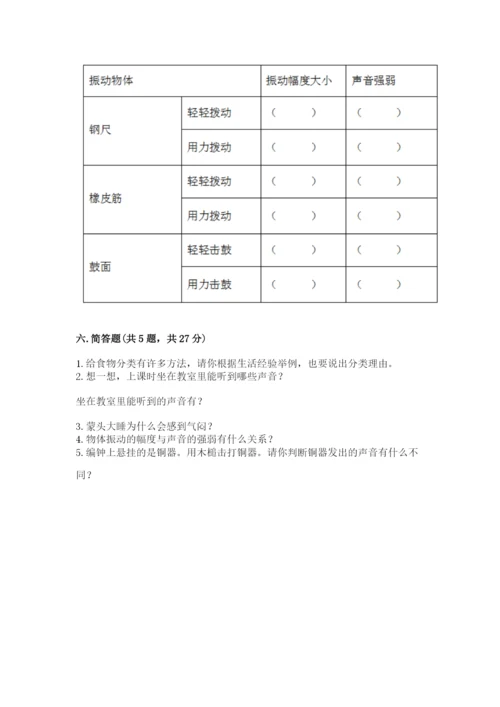 | 振动物体 | | 振动幅度大小 | 声音强弱 |
|---|---|---|---|
| 钢尺 | 轻轻拨动 | （ ） | （ ） |
| | 用力拨动 | （ ） | （ ） |
| 橡皮筋 | 轻轻拨动 | （ ） | （ ） |
| | 用力拨动 | （ ） | （ ） |
| 鼓面 | 轻轻击鼓 | （ ） | （ ） |
| | 用力击鼓 | （ ） | （ ） |

六. 简答题（共 5 题，共 27 分）

1. 给食物分类有许多方法，请你根据生活经验举例，也要说出分类理由。
2. 想一想，上课时坐在教室里能听到哪些声音？

坐在教室里能听到的声音有？

3. 蒙头大睡为什么会感到气闷？
4. 物体振动的幅度与声音的强弱有什么关系？
5. 编钟上悬挂的是铜器。用木槌击打铜器。请你判断铜器发出的声音有什么不同？